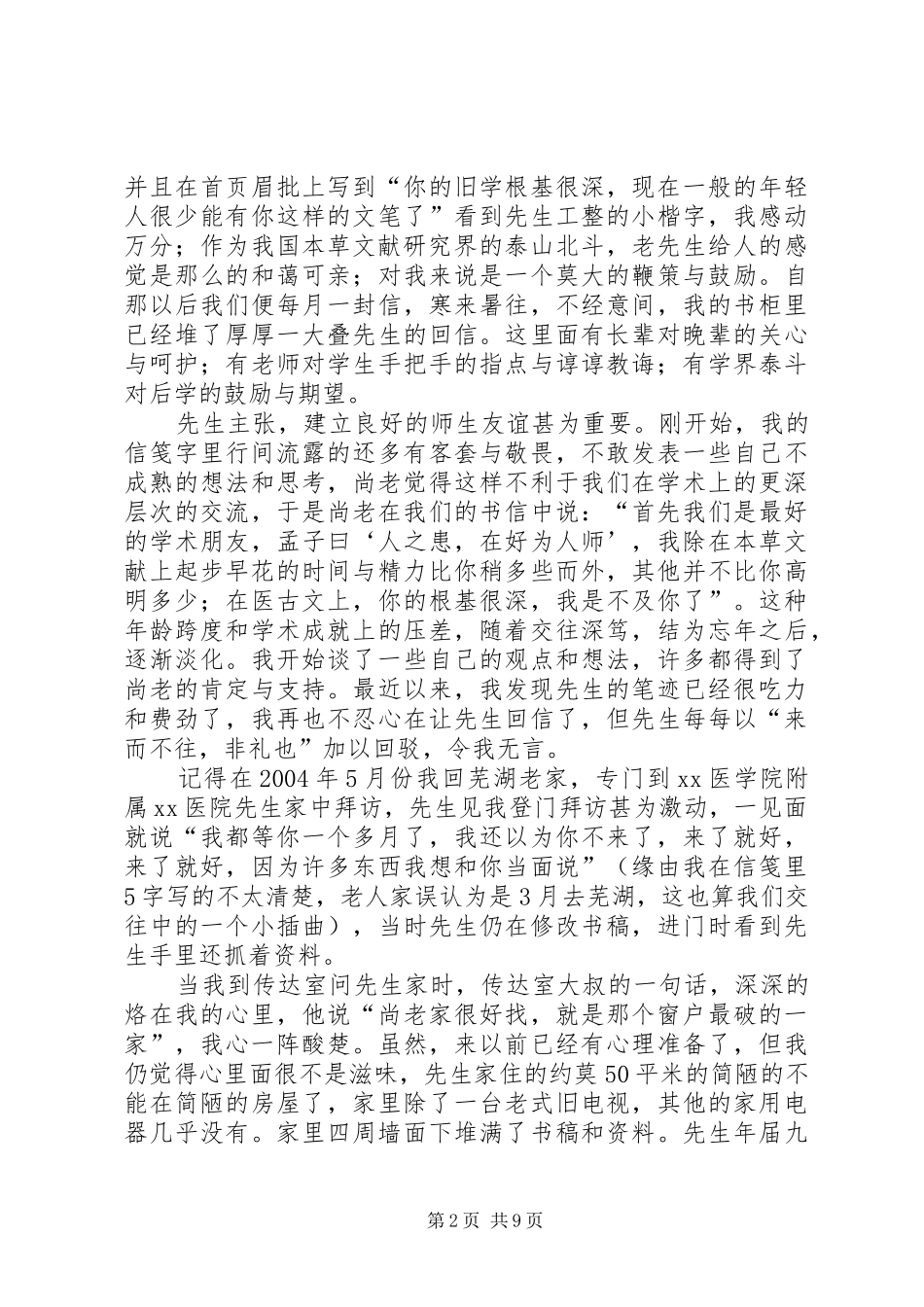 并且在首页眉批上写到“你的旧学根基很深，现在一般的年轻人很少能有你这样的文笔了”看到先生工整的小楷字，我感动万分；作为我国本草文献研究界的泰山北斗，老先生给人的感觉是那么的和蔼可亲；对我来说是一个莫大的鞭策与鼓励。自那以后我们便每月一封信，寒来暑往，不经意间，我的书柜里已经堆了厚厚一大叠先生的回信。这里面有长辈对晚辈的关心与呵护；有老师对学生手把手的指点与谆谆教诲；有学界泰斗对后学的鼓励与期望。

先生主张，建立良好的师生友谊甚为重要。刚开始，我的信笺字里行间流露的还多有客套与敬畏，不敢发表一些自己不成熟的想法和思考，尚老觉得这样不利于我们在学术上的更深层次的交流，于是尚老在我们的书信中说：“首先我们是最好的学术朋友，孟子曰‘人之患，在好为人师’，我除在本草文献上起步早花的时间与精力比你稍多些而外，其他并不比你高明多少；在医古文上，你的根基很深，我是不及你了”。这种年龄跨度和学术成就上的压差，随着交往深笃，结为忘年之后，逐渐淡化。我开始谈了一些自己的观点和想法，许多都得到了尚老的肯定与支持。最近以来，我发现先生的笔迹已经很吃力和费劲了，我再也不忍心在让先生回信了，但先生每每以“来而不往，非礼也”加以回驳，令我无言。

记得在2004年5月份我回芜湖老家，专门到xx医学院附属xx医院先生家中拜访，先生见我登门拜访甚为激动，一见面就说“我都等你一个多月了，我还以为你不来了，来了就好，来了就好，因为许多东西我想和你当面说”（缘由我在信笺里5字写的不太清楚，老人家误认为是3月去芜湖，这也算我们交往中的一个小插曲），当时先生仍在修改书稿，进门时看到先生手里还抓着资料。

当我到传达室问先生家时，传达室大叔的一句话，深深的烙在我的心里，他说“尚老家很好找，就是那个窗户最破的一家”，我心一阵酸楚。虽然，来以前已经有心理准备了，但我仍觉得心里面很不是滋味，先生家住的约莫50平米的简陋的不能在简陋的房屋了，家里除了一台老式旧电视，其他的家用电器几乎没有。家里四周墙面下堆满了书稿和资料。先生年届九

第2页 共9页